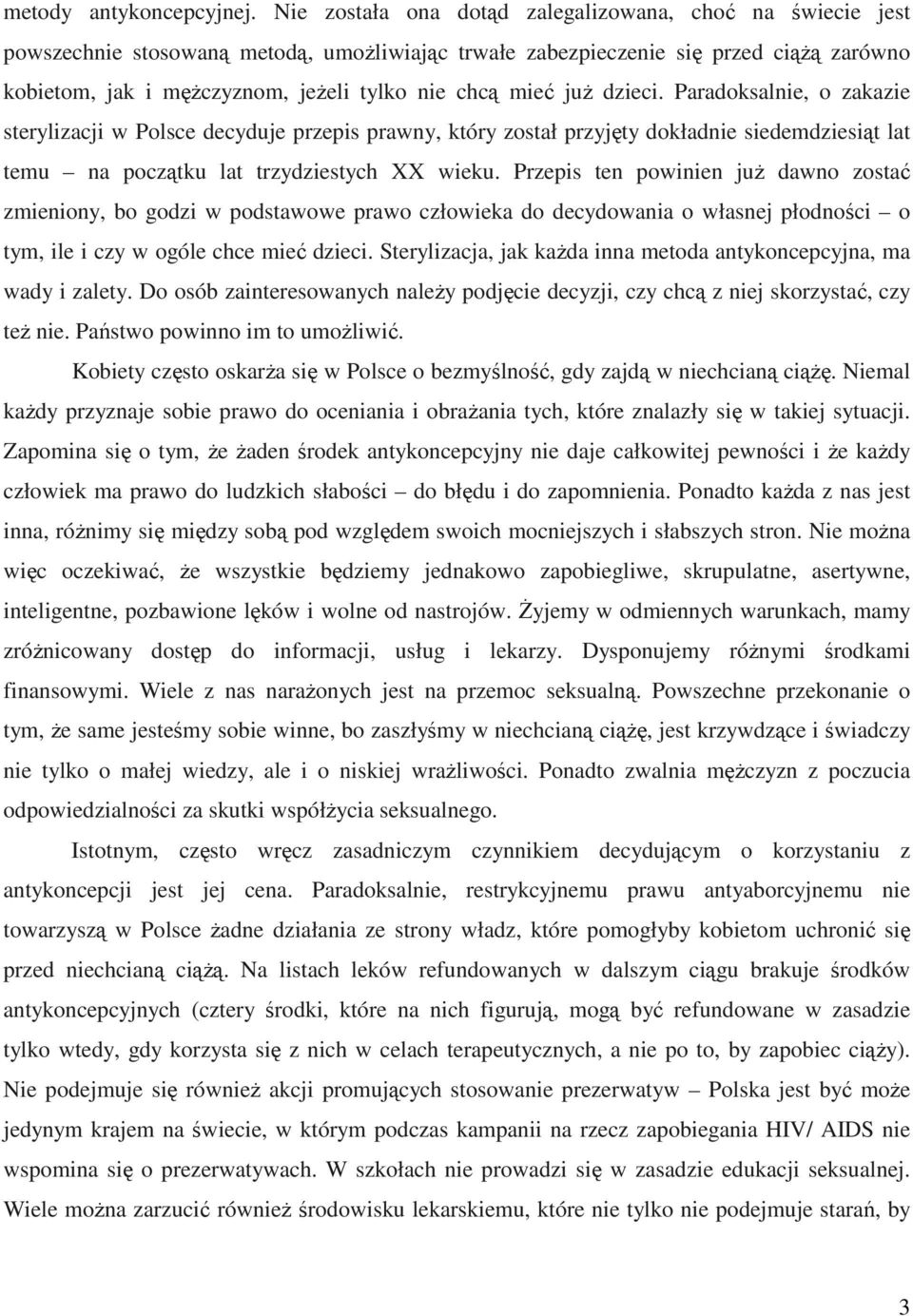 metody antykoncepcyjnej. Nie została ona dotąd zalegalizowana, choć na świecie jest powszechnie stosowaną metodą, umożliwiając trwałe zabezpieczenie się przed ciążą zarówno kobietom, jak i mężczyznom, jeżeli tylko nie chcą mieć już dzieci. Paradoksalnie, o zakazie sterylizacji w Polsce decyduje przepis prawny, który został przyjęty dokładnie siedemdziesiąt lat temu – na początku lat trzydziestych XX wieku. Przepis ten powinien już dawno zostać zmieniony, bo godzi w podstawowe prawo człowieka do decydowania o własnej płodności – o tym, ile i czy w ogóle chce mieć dzieci. Sterylizacja, jak każda inna metoda antykoncepcyjna, ma wady i zalety. Do osób zainteresowanych należy podjęcie decyzji, czy chcą z niej skorzystać, czy też nie. Państwo powinno im to umożliwić.

Kobiety często oskarża się w Polsce o bezmyślność, gdy zajdą w niechcianą ciążę. Niemal każdy przyznaje sobie prawo do oceniania i obrażania tych, które znalazły się w takiej sytuacji. Zapomina się o tym, że żaden środek antykoncepcyjny nie daje całkowitej pewności i że każdy człowiek ma prawo do ludzkich słabości – do błędu i do zapomnienia. Ponadto każda z nas jest inna, różnimy się między sobą pod względem swoich mocniejszych i słabszych stron. Nie można więc oczekiwać, że wszystkie będziemy jednakowo zapobiegliwe, skrupulatne, asertywne, inteligentne, pozbawione lęków i wolne od nastrojów. Żyjemy w odmiennych warunkach, mamy zróżnicowany dostęp do informacji, usług i lekarzy. Dysponujemy różnymi środkami finansowymi. Wiele z nas narażonych jest na przemoc seksualną. Powszechne przekonanie o tym, że same jesteśmy sobie winne, bo zaszłyśmy w niechcianą ciążę, jest krzywdzące i świadczy nie tylko o małej wiedzy, ale i o niskiej wrażliwości. Ponadto zwalnia mężczyzn z poczucia odpowiedzialności za skutki współżycia seksualnego.

Istotnym, często wręcz zasadniczym czynnikiem decydującym o korzystaniu z antykoncepcji jest jej cena. Paradoksalnie, restrykcyjnemu prawu antyaborcyjnemu nie towarzyszą w Polsce żadne działania ze strony władz, które pomogłyby kobietom uchronić się przed niechcianą ciążą. Na listach leków refundowanych w dalszym ciągu brakuje środków antykoncepcyjnych (cztery środki, które na nich figurują, mogą być refundowane w zasadzie tylko wtedy, gdy korzysta się z nich w celach terapeutycznych, a nie po to, by zapobiec ciąży). Nie podejmuje się również akcji promujących stosowanie prezerwatyw – Polska jest być może jedynym krajem na świecie, w którym podczas kampanii na rzecz zapobiegania HIV/ AIDS nie wspomina się o prezerwatywach. W szkołach nie prowadzi się w zasadzie edukacji seksualnej. Wiele można zarzucić również środowisku lekarskiemu, które nie tylko nie podejmuje starań, by

3